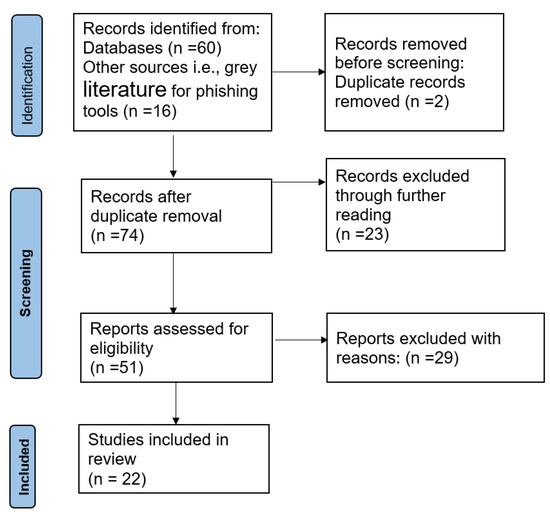 Identification

Records identified from:
Databases (n =60)
Other sources i.e., grey literature for phishing tools (n =16)

Records removed before screening:
Duplicate records removed (n =2)

Screening

Records after duplicate removal
(n =74)

Records excluded through further reading
(n =23)

Reports assessed for eligibility
(n =51)

Reports excluded with reasons: (n =29)

Included

Studies included in review
(n = 22)